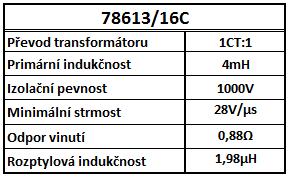 | 78613/16C | |
|---|---|
| Převod transformátoru | 1CT:1 |
| Primární indukčnost | 4mH |
| Izolační pevnost | 1000V |
| Minimální strmost | 28V/µs |
| Odpor vinutí | 0,88Ω |
| Rozptylová indukčnost | 1,98µH |